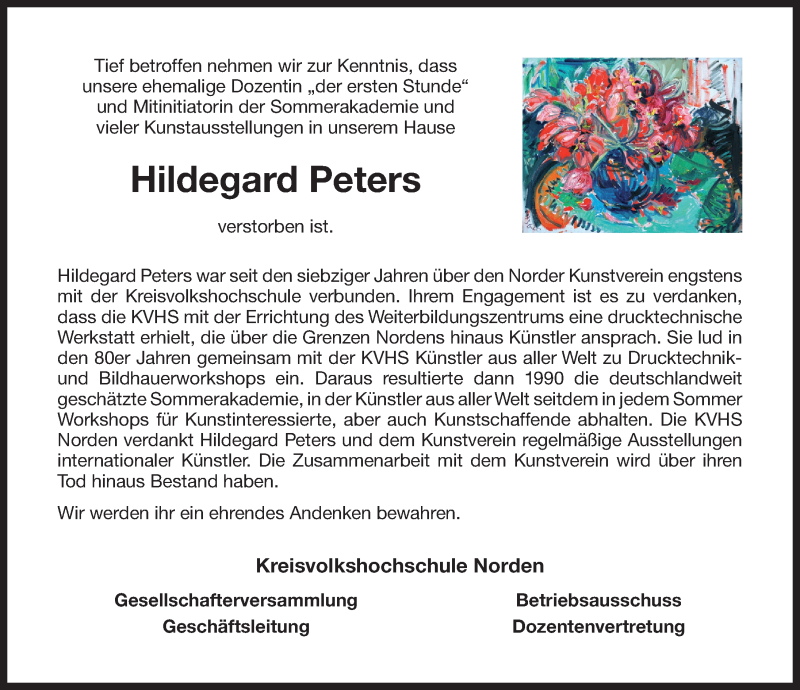 Tief betroffen nehmen wir zur Kenntnis, dass unsere ehemalige Dozentin „der ersten Stunde“ und Mitinitiatorin der Sommerakademie und vieler Kunstausstellungen in unserem Hause

Hildegard Peters

verstorben ist.

Hildegard Peters war seit den siebziger Jahren über den Norder Kunstverein engstens mit der Kreisvolkshochschule verbunden. Ihrem Engagement ist es zu verdanken, dass die KVHS mit der Errichtung des Weiterbildungszentrums eine drucktechnische Werkstatt erhielt, die über die Grenzen Nordens hinaus Künstler ansprach. Sie lud in den 80er Jahren gemeinsam mit der KVHS Künstler aus aller Welt zu Drucktechnik- und Bildhauerworkshops ein. Daraus resultierte dann 1990 die deutschlandweit geschätzte Sommerakademie, in der Künstler aus aller Welt seitdem in jedem Sommer Workshops für Kunstinteressierte, aber auch Kunstschaffende abhalten. Die KVHS Norden verdankt Hildegard Peters und dem Kunstverein regelmäßige Ausstellungen internationaler Künstler. Die Zusammenarbeit mit dem Kunstverein wird über ihren Tod hinaus Bestand haben.

Wir werden ihr ein ehrendes Andenken bewahren.

Kreisvolkshochschule Norden

Gesellschafterversammlung
Geschäftsleitung

Betriebsausschuss
Dozentenvertretung